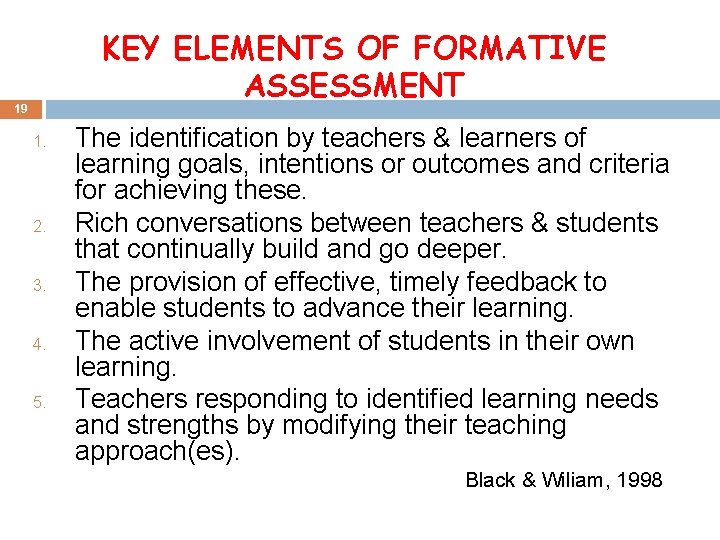 KEY ELEMENTS OF FORMATIVE ASSESSMENT

19

1. The identification by teachers & learners of learning goals, intentions or outcomes and criteria for achieving these.
2. Rich conversations between teachers & students that continually build and go deeper.
3. The provision of effective, timely feedback to enable students to advance their learning.
4. The active involvement of students in their own learning.
5. Teachers responding to identified learning needs and strengths by modifying their teaching approach(es).

Black & Wiliam, 1998